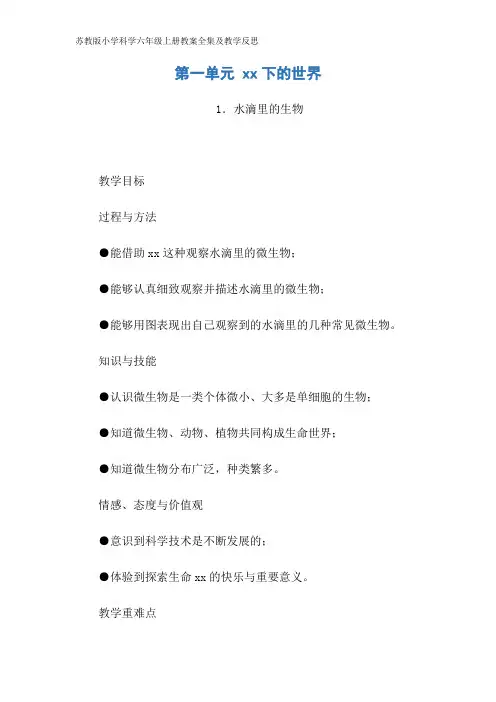 苏教版小学科学六年级上册教案全集及教学反思

第一单元 xx 下的世界

1. 水滴里的生物

教学目标

过程与方法

●能借助 xx 这种观察水滴里的微生物；

●能够认真细致观察并描述水滴里的微生物；

●能够用图表现出自己观察到的水滴里的几种常见微生物。

知识与技能

●认识微生物是一类个体微小、大多是单细胞的生物；

●知道微生物、动物、植物共同构成生命世界；

●知道微生物分布广泛，种类繁多。

情感、态度与价值观

●意识到科学技术是不断发展的；

●体验到探索生命 xx 的快乐与重要意义。

教学重难点